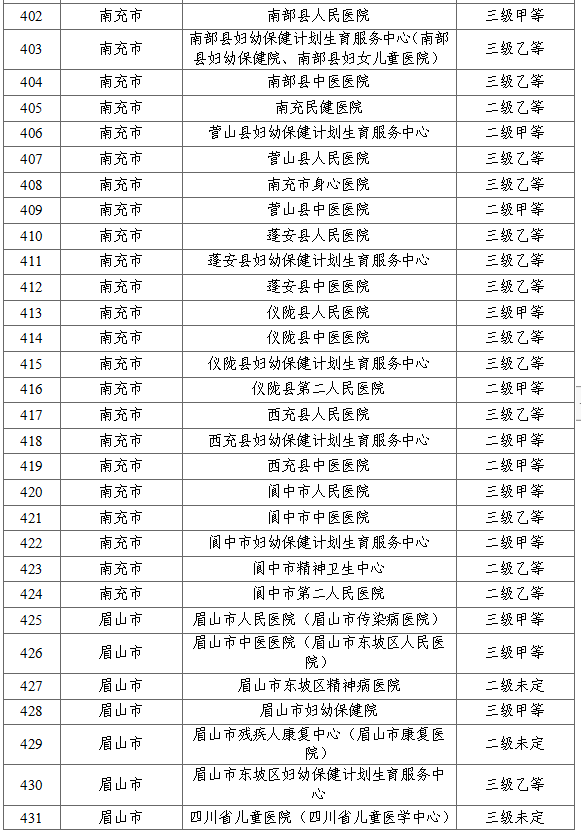 | 402 | 南充市 | 南部县人民医院 | 三级甲等 |
|---|---|---|---|
| 403 | 南充市 | 南部县妇幼保健计划生育服务中心（南部县妇幼保健院、南部县妇女儿童医院） | 三级乙等 |
| 404 | 南充市 | 南部县中医医院 | 三级乙等 |
| 405 | 南充市 | 南充民健医院 | 二级乙等 |
| 406 | 南充市 | 营山县妇幼保健计划生育服务中心 | 二级甲等 |
| 407 | 南充市 | 营山县人民医院 | 三级乙等 |
| 408 | 南充市 | 南充市身心医院 | 三级乙等 |
| 409 | 南充市 | 营山县中医医院 | 二级甲等 |
| 410 | 南充市 | 蓬安县人民医院 | 三级乙等 |
| 411 | 南充市 | 蓬安县妇幼保健计划生育服务中心 | 三级乙等 |
| 412 | 南充市 | 蓬安县中医医院 | 三级乙等 |
| 413 | 南充市 | 仪陇县人民医院 | 三级甲等 |
| 414 | 南充市 | 仪陇县中医医院 | 三级乙等 |
| 415 | 南充市 | 仪陇县妇幼保健计划生育服务中心 | 三级乙等 |
| 416 | 南充市 | 仪陇县第二人民医院 | 二级甲等 |
| 417 | 南充市 | 西充县人民医院 | 三级乙等 |
| 418 | 南充市 | 西充县妇幼保健计划生育服务中心 | 二级甲等 |
| 419 | 南充市 | 西充县中医医院 | 二级甲等 |
| 420 | 南充市 | 阆中市人民医院 | 三级甲等 |
| 421 | 南充市 | 阆中市中医医院 | 三级乙等 |
| 422 | 南充市 | 阆中市妇幼保健计划生育服务中心 | 二级甲等 |
| 423 | 南充市 | 阆中市精神卫生中心 | 二级乙等 |
| 424 | 南充市 | 阆中市第二人民医院 | 二级乙等 |
| 425 | 眉山市 | 眉山市人民医院（眉山市传染病医院） | 三级甲等 |
| 426 | 眉山市 | 眉山市中医医院（眉山市东坡区人民医院） | 三级甲等 |
| 427 | 眉山市 | 眉山市东坡区精神病医院 | 二级未定 |
| 428 | 眉山市 | 眉山市妇幼保健院 | 三级甲等 |
| 429 | 眉山市 | 眉山市残疾人康复中心（眉山市康复医院） | 二级未定 |
| 430 | 眉山市 | 眉山市东坡区妇幼保健计划生育服务中心 | 三级乙等 |
| 431 | 眉山市 | 四川省儿童医院（四川省儿童医学中心） | 三级未定 |